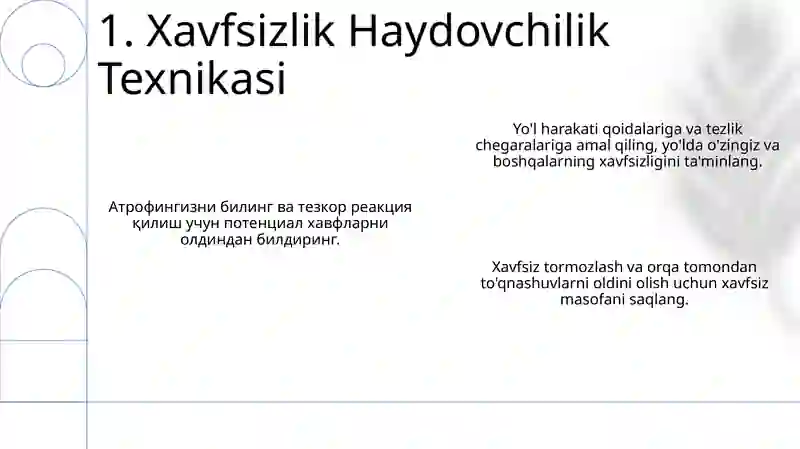 1. Xavfsizlik Haydovchilik Texnikasi

Yo'l harakati qoidalariga va tezlik chegaralariga amal qiling, yo'lda o'zingiz va boshqalarning xavfsizligini ta'minlang.

Атрофингизни билинг ва тезкор реакция қилиш учун потенциал хавфларни олдиндан билдиринг.

Xavfsiz tormozlash va orqa tomondan to'qnashuvlarni oldini olish uchun xavfsiz masofani saqlang.